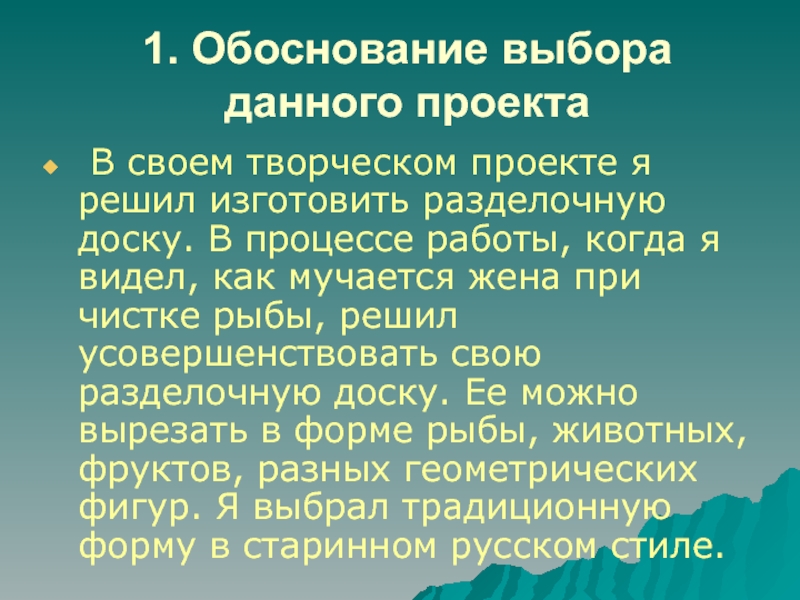 1. Обоснование выбора данного проекта

В своем творческом проекте я решил изготовить разделочную доску. В процессе работы, когда я видел, как мучается жена при чистке рыбы, решил усовершенствовать свою разделочную доску. Ее можно вырезать в форме рыбы, животных, фруктов, разных геометрических фигур. Я выбрал традиционную форму в старинном русском стиле.